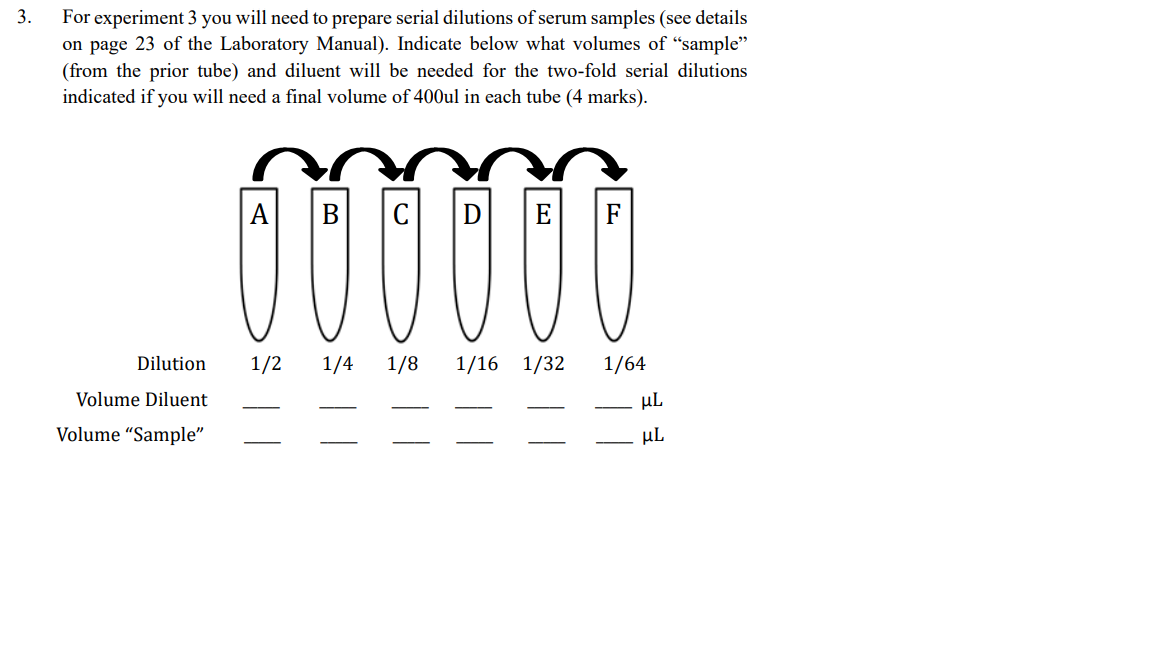 3. For experiment 3 you will need to prepare serial dilutions of serum samples (see details on page 23 of the Laboratory Manual). Indicate below what volumes of “sample” (from the prior tube) and diluent will be needed for the two-fold serial dilutions indicated if you will need a final volume of 400ul in each tube (4 marks).

A B C D E F

Dilution 1/2 1/4 1/8 1/16 1/32 1/64

Volume Diluent ____ ____ ____ ____ ____ ____ µL

Volume “Sample” ____ ____ ____ ____ ____ ____ µL